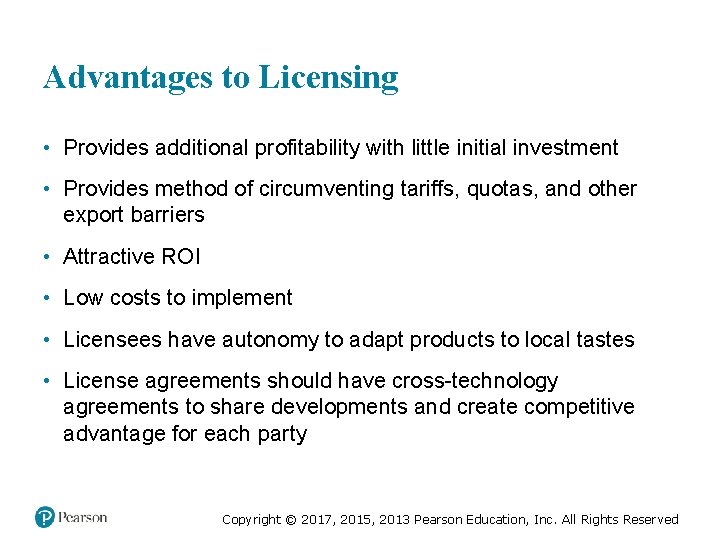 Advantages to Licensing

• Provides additional profitability with little initial investment

• Provides method of circumventing tariffs, quotas, and other export barriers

• Attractive ROI

• Low costs to implement

• Licensees have autonomy to adapt products to local tastes

• License agreements should have cross-technology agreements to share developments and create competitive advantage for each party

Pearson

Copyright © 2017, 2015, 2013 Pearson Education, Inc. All Rights Reserved